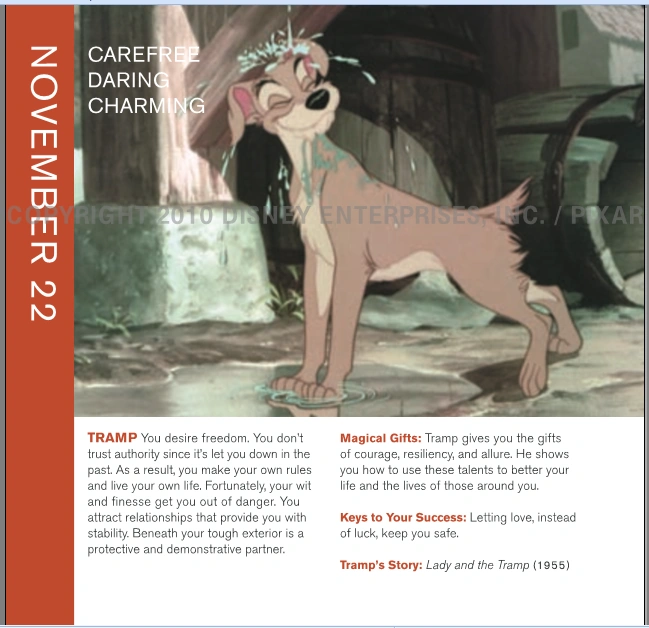 NOVEMBER 22

CAREFREE
DARING
CHARMING

TRAMP You desire freedom. You don't trust authority since it's let you down in the past. As a result, you make your own rules and live your own life. Fortunately, your wit and finesse get you out of danger. You attract relationships that provide you with stability. Beneath your tough exterior is a protective and demonstrative partner.

Magical Gifts: Tramp gives you the gifts of courage, resiliency, and allure. He shows you how to use these talents to better your life and the lives of those around you.

Keys to Your Success: Letting love, instead of luck, keep you safe.

Tramp's Story: Lady and the Tramp (1955)

COPYRIGHT 2010 DISNEY ENTERPRISES, INC. / PIXAR